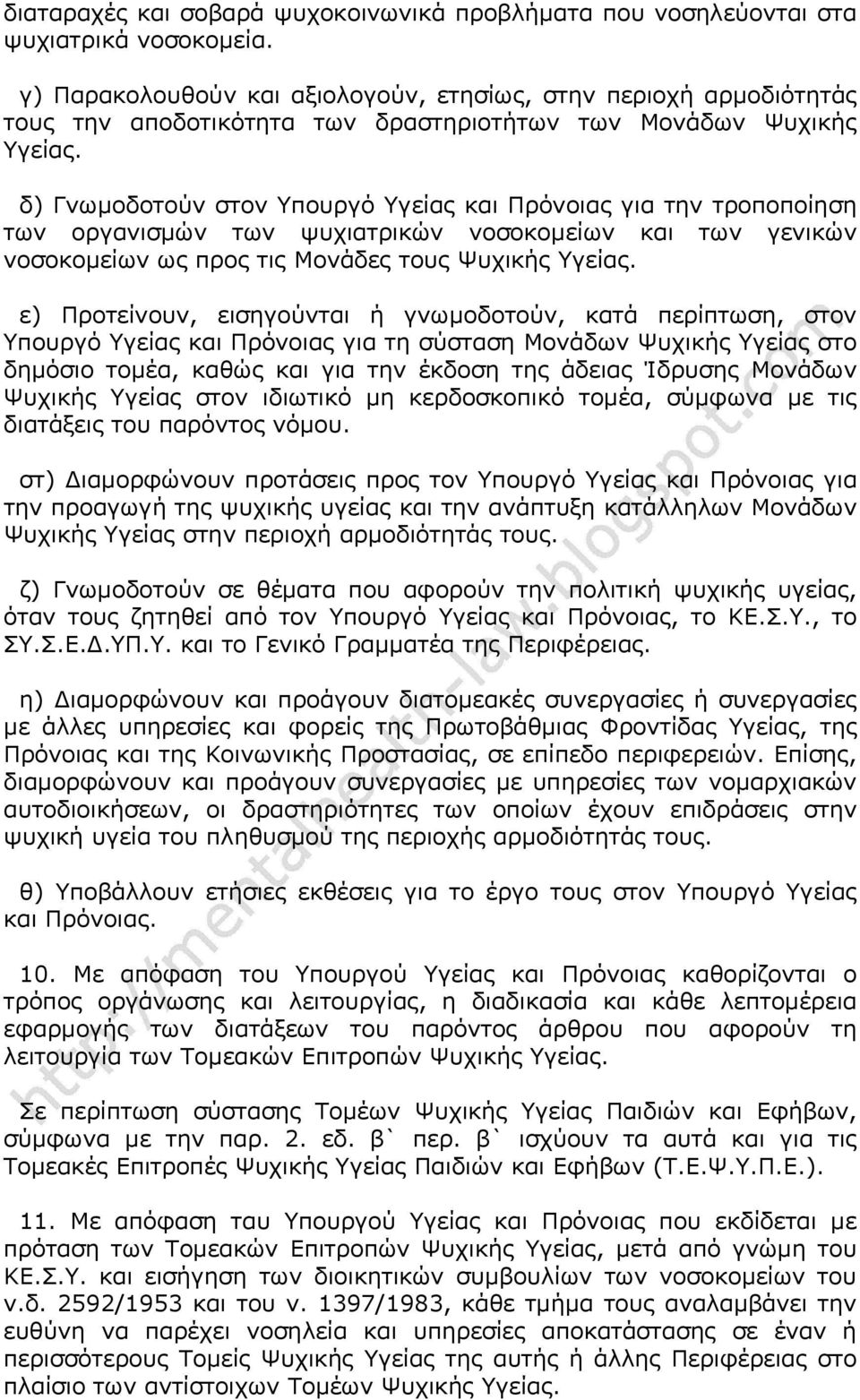 διαταραχές και σοβαρά ψυχοκοινωνικά προβλήματα που νοσηλεύονται στα ψυχιατρικά νοσοκομεία.

γ) Παρακολουθούν και αξιολογούν, ετησίως, στην περιοχή αρμοδιότητάς τους την αποδοτικότητα των δραστηριοτήτων των Μονάδων Ψυχικής Υγείας.

δ) Γνωμοδοτούν στον Υπουργό Υγείας και Πρόνοιας για την τροποποίηση των οργανισμών των ψυχιατρικών νοσοκομείων και των γενικών νοσοκομείων ως προς τις Μονάδες τους Ψυχικής Υγείας.

ε) Προτείνουν, εισηγούνται ή γνωμοδοτούν, κατά περίπτωση, στον Υπουργό Υγείας και Πρόνοιας για τη σύσταση Μονάδων Ψυχικής Υγείας στο δημόσιο τομέα, καθώς και για την έκδοση της άδειας Ίδρυσης Μονάδων Ψυχικής Υγείας στον ιδιωτικό μη κερδοσκοπικό τομέα, σύμφωνα με τις διατάξεις του παρόντος νόμου.

στ) Διαμορφώνουν προτάσεις προς τον Υπουργό Υγείας και Πρόνοιας για την προαγωγή της ψυχικής υγείας και την ανάπτυξη κατάλληλων Μονάδων Ψυχικής Υγείας στην περιοχή αρμοδιότητάς τους.

ζ) Γνωμοδοτούν σε θέματα που αφορούν την πολιτική ψυχικής υγείας, όταν τους ζητηθεί από τον Υπουργό Υγείας και Πρόνοιας, το ΚΕ.Σ.Υ., το ΣΥ.Σ.Ε.Δ.ΥΠ.Υ. και το Γενικό Γραμματέα της Περιφέρειας.

η) Διαμορφώνουν και προάγουν διατομεακές συνεργασίες ή συνεργασίες με άλλες υπηρεσίες και φορείς της Πρωτοβάθμιας Φροντίδας Υγείας, της Πρόνοιας και της Κοινωνικής Προστασίας, σε επίπεδο περιφερειών. Επίσης, διαμορφώνουν και προάγουν συνεργασίες με υπηρεσίες των νομαρχιακών αυτοδιοικήσεων, οι δραστηριότητες των οποίων έχουν επιδράσεις στην ψυχική υγεία του πληθυσμού της περιοχής αρμοδιότητάς τους.

θ) Υποβάλλουν ετήσιες εκθέσεις για το έργο τους στον Υπουργό Υγείας και Πρόνοιας.

10. Με απόφαση του Υπουργού Υγείας και Πρόνοιας καθορίζονται ο τρόπος οργάνωσης και λειτουργίας, η διαδικασία και κάθε λεπτομέρεια εφαρμογής των διατάξεων του παρόντος άρθρου που αφορούν τη λειτουργία των Τομεακών Επιτροπών Ψυχικής Υγείας.

Σε περίπτωση σύστασης Τομέων Ψυχικής Υγείας Παιδιών και Εφήβων, σύμφωνα με την παρ. 2. εδ. β` περ. β` ισχύουν τα αυτά και για τις Τομεακές Επιτροπές Ψυχικής Υγείας Παιδιών και Εφήβων (Τ.Ε.Ψ.Υ.Π.Ε.).

11. Με απόφαση ταυ Υπουργού Υγείας και Πρόνοιας που εκδίδεται με πρόταση των Τομεακών Επιτροπών Ψυχικής Υγείας, μετά από γνώμη του ΚΕ.Σ.Υ. και εισήγηση των διοικητικών συμβουλίων των νοσοκομείων του ν.δ. 2592/1953 και του ν. 1397/1983, κάθε τμήμα τους αναλαμβάνει την ευθύνη να παρέχει νοσηλεία και υπηρεσίες αποκατάστασης σε έναν ή περισσότερους Τομείς Ψυχικής Υγείας της αυτής ή άλλης Περιφέρειας στο πλαίσιο των αντίστοιχων Τομέων Ψυχικής Υγείας.

http://mentalhealth-law.blogspot.com